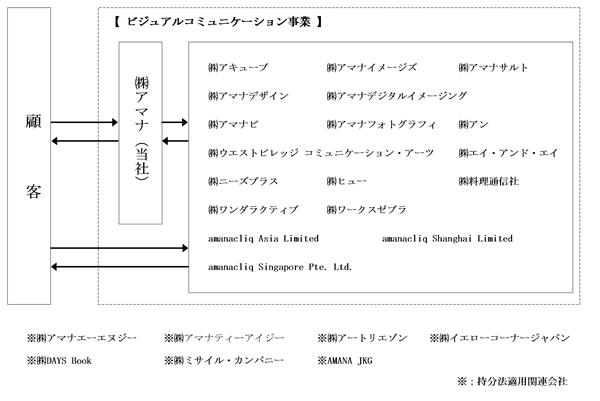 顧客

【 ビジュアルコミュニケーション事業 】

㈱アマナ（当社）

㈱アキューブ　㈱アマナイメージズ　㈱アマナサルト

㈱アマナデザイン　㈱アマナデジタルイメージング

㈱アマナビ　㈱アマナフォトグラフィ　㈱アン

㈱ウエストビレッジ コミュニケーション・アーツ　㈱エイ・アンド・エイ

㈱ニーズプラス　㈱ヒュー　㈱料理通信社

㈱ワンダラクティブ　㈱ワークスゼブラ

amanacliq Asia Limited　amanacliq Shanghai Limited

amanacliq Singapore Pte. Ltd.

※㈱アマナエーエヌジー　※㈱アマナティーアイジー　※㈱アートリエゾン　※㈱イエローコーナージャパン

※㈱DAYS Book　※㈱ミサイル・カンパニー　※AMANA JKG

※：持分法適用関連会社